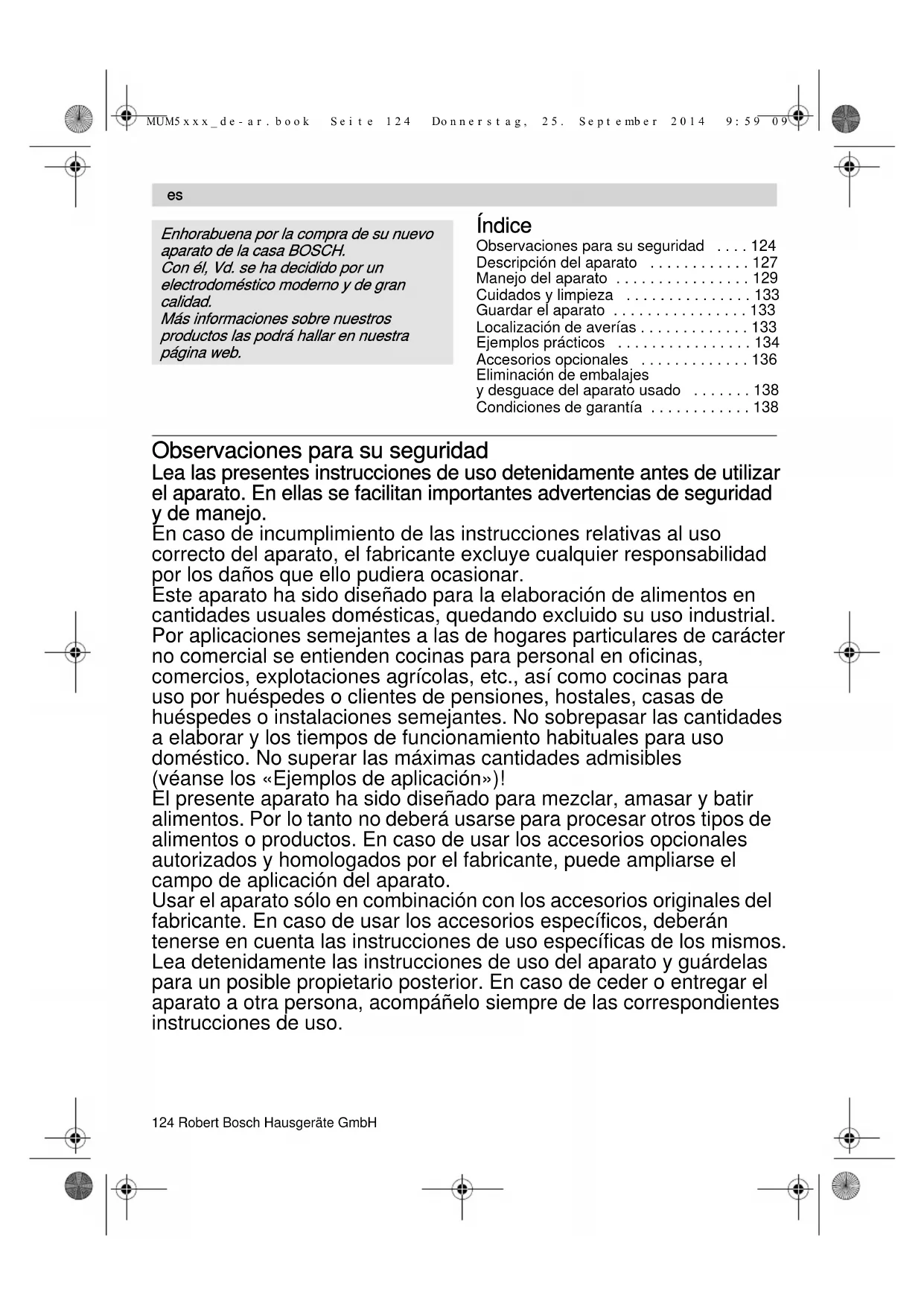 MUM5xxx_de-ar.book Seite 124 Donnerstag, 25. September 2014 9:59 09

es

Enhorabuena por la compra de su nuevo aparato de la casa BOSCH.
Con él, Vd. se ha decidido por un electrodoméstico moderno y de gran calidad.
Más informaciones sobre nuestros productos las podrá hallar en nuestra página web.

Índice
Observaciones para su seguridad . . . . 124
Descripción del aparato . . . . . . . . . . . . 127
Manejo del aparato . . . . . . . . . . . . . . . . 129
Cuidados y limpieza . . . . . . . . . . . . . . . 133
Guardar el aparato . . . . . . . . . . . . . . . . 133
Localización de averías . . . . . . . . . . . . . 133
Ejemplos prácticos . . . . . . . . . . . . . . . . 134
Accesorios opcionales . . . . . . . . . . . . . 136
Eliminación de embalajes
y desguace del aparato usado . . . . . . . 138
Condiciones de garantía . . . . . . . . . . . . 138

Observaciones para su seguridad
Lea las presentes instrucciones de uso detenidamente antes de utilizar el aparato. En ellas se facilitan importantes advertencias de seguridad y de manejo.
En caso de incumplimiento de las instrucciones relativas al uso correcto del aparato, el fabricante excluye cualquier responsabilidad por los daños que ello pudiera ocasionar.
Este aparato ha sido diseñado para la elaboración de alimentos en cantidades usuales domésticas, quedando excluido su uso industrial. Por aplicaciones semejantes a las de hogares particulares de carácter no comercial se entienden cocinas para personal en oficinas, comercios, explotaciones agrícolas, etc., así como cocinas para uso por huéspedes o clientes de pensiones, hostales, casas de huéspedes o instalaciones semejantes. No sobrepasar las cantidades a elaborar y los tiempos de funcionamiento habituales para uso doméstico. No superar las máximas cantidades admisibles (véanse los «Ejemplos de aplicación»)!
El presente aparato ha sido diseñado para mezclar, amasar y batir alimentos. Por lo tanto no deberá usarse para procesar otros tipos de alimentos o productos. En caso de usar los accesorios opcionales autorizados y homologados por el fabricante, puede ampliarse el campo de aplicación del aparato.
Usar el aparato sólo en combinación con los accesorios originales del fabricante. En caso de usar los accesorios específicos, deberán tenerse en cuenta las instrucciones de uso específicas de los mismos.
Lea detenidamente las instrucciones de uso del aparato y guárdelas para un posible propietario posterior. En caso de ceder o entregar el aparato a otra persona, acompáñelo siempre de las correspondientes instrucciones de uso.

124 Robert Bosch Hausgeräte GmbH